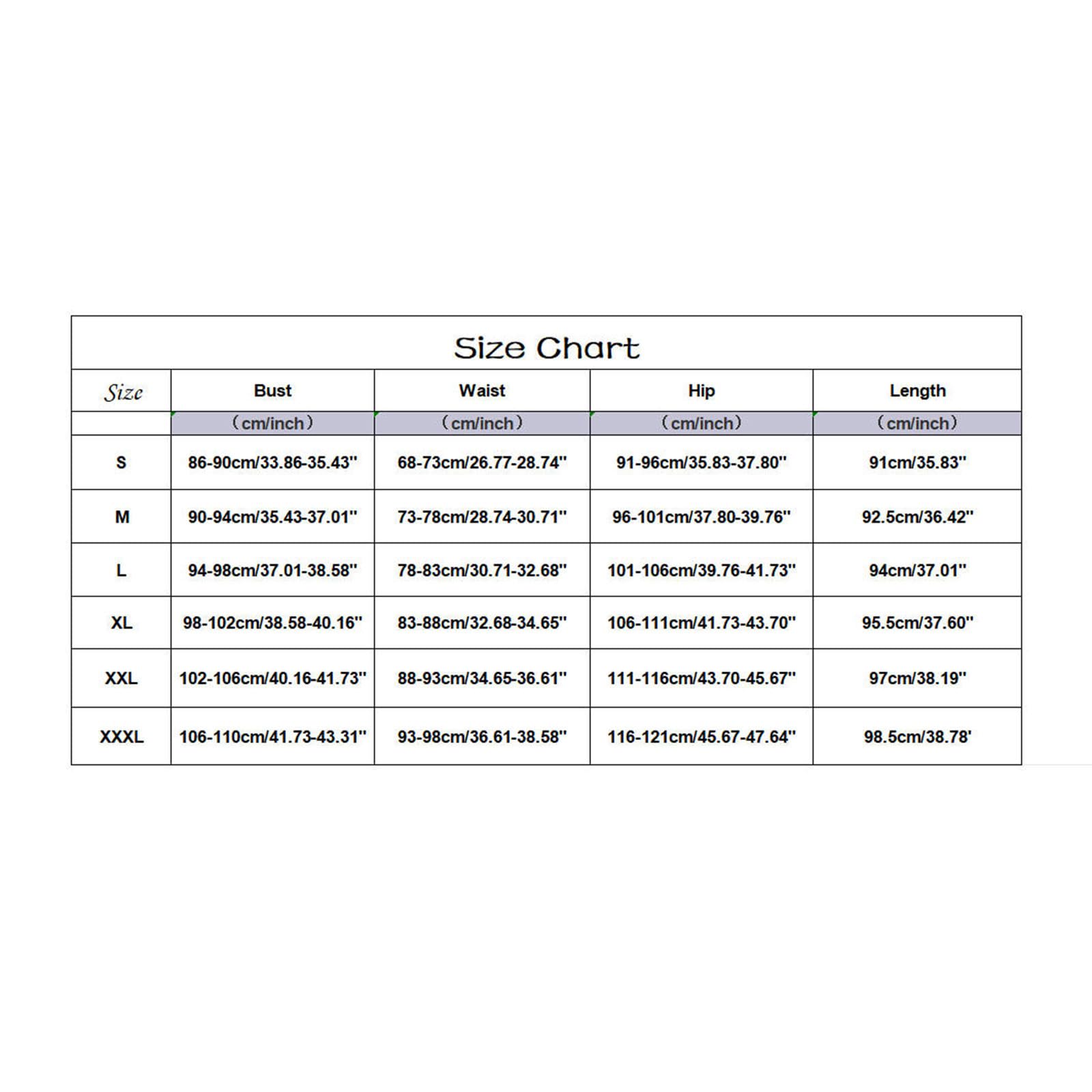 Size Chart

| Size | Bust | Waist | Hip | Length |
|---|---|---|---|---|
| | (cm/inch) | (cm/inch) | (cm/inch) | (cm/inch) |
| S | 86-90cm/33.86-35.43'' | 68-73cm/26.77-28.74'' | 91-96cm/35.83-37.80'' | 91cm/35.83'' |
| M | 90-94cm/35.43-37.01'' | 73-78cm/28.74-30.71'' | 96-101cm/37.80-39.76'' | 92.5cm/36.42'' |
| L | 94-98cm/37.01-38.58'' | 78-83cm/30.71-32.68'' | 101-106cm/39.76-41.73'' | 94cm/37.01'' |
| XL | 98-102cm/38.58-40.16'' | 83-88cm/32.68-34.65'' | 106-111cm/41.73-43.70'' | 95.5cm/37.60'' |
| XXL | 102-106cm/40.16-41.73'' | 88-93cm/34.65-36.61'' | 111-116cm/43.70-45.67'' | 97cm/38.19'' |
| XXXL | 106-110cm/41.73-43.31'' | 93-98cm/36.61-38.58'' | 116-121cm/45.67-47.64'' | 98.5cm/38.78' |